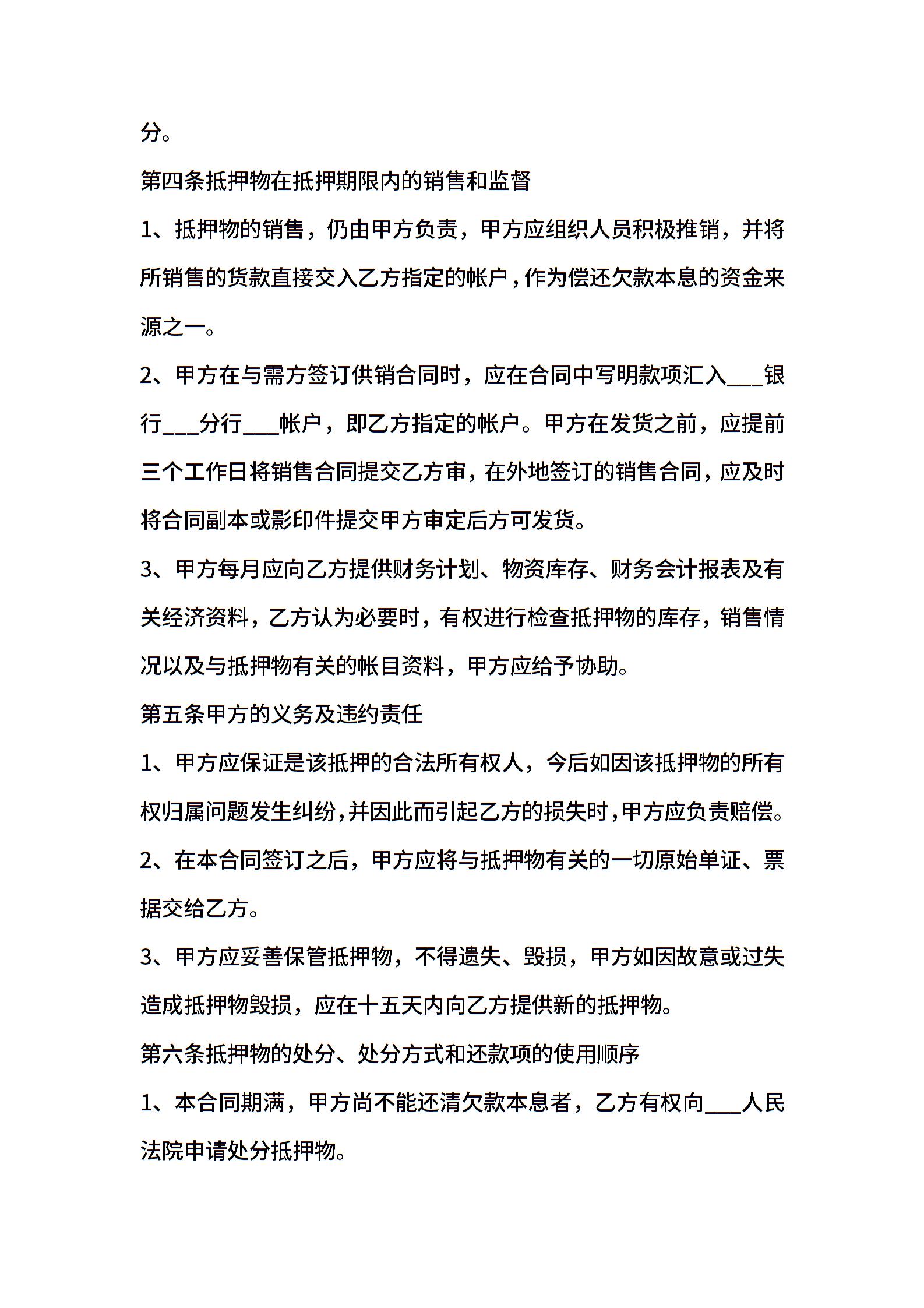 分。

第四条抵押物在抵押期限内的销售和监督

1、抵押物的销售，仍由甲方负责，甲方应组织人员积极推销，并将所销售的货款直接交入乙方指定的帐户，作为偿还欠款本息的资金来源之一。

2、甲方在与需方签订供销合同时，应在合同中写明款项汇入___银行___分行___帐户，即乙方指定的帐户。甲方在发货之前，应提前三个工作日将销售合同提交乙方审，在外地签订的销售合同，应及时将合同副本或影印件提交甲方审定后方可发货。

3、甲方每月应向乙方提供财务计划、物资库存、财务会计报表及有关经济资料，乙方认为必要时，有权进行检查抵押物的库存，销售情况以及与抵押物有关的帐目资料，甲方应给予协助。

第五条甲方的义务及违约责任

1、甲方应保证是该抵押的合法所有权人，今后如因该抵押物的所有权归属问题发生纠纷，并因此而引起乙方的损失时，甲方应负责赔偿。

2、在本合同签订之后，甲方应将与抵押物有关的一切原始单证、票据交给乙方。

3、甲方应妥善保管抵押物，不得遗失、毁损，甲方如因故意或过失造成抵押物毁损，应在十五天内向乙方提供新的抵押物。

第六条抵押物的处分、处分方式和还款项的使用顺序

1、本合同期满，甲方尚不能还清欠款本息者，乙方有权向___人民法院申请处分抵押物。